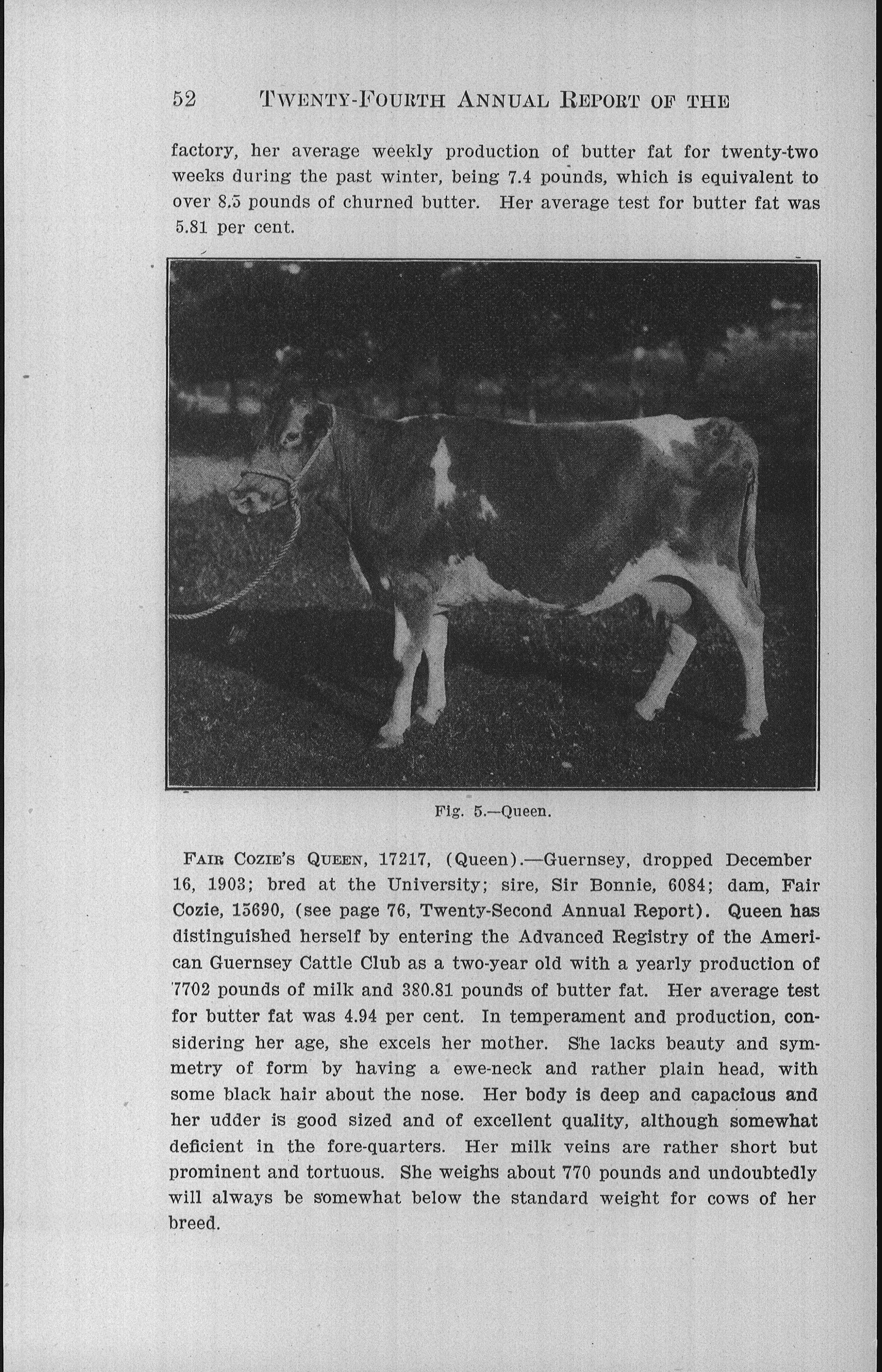 52 TWENTY-FOURTH ANNUAL REPORT OF THE

factory, her average weekly production of butter fat for twenty-two weeks during the past winter, being 7.4 pounds, which is equivalent to over 8.5 pounds of churned butter. Her average test for butter fat was 5.81 per cent.

Fig. 5.—Queen.

FAIR COZIE'S QUEEN, 17217, (Queen).—Guernsey, dropped December 16, 1903; bred at the University; sire, Sir Bonnie, 6084; dam, Fair Cozie, 15690, (see page 76, Twenty-Second Annual Report). Queen has distinguished herself by entering the Advanced Registry of the American Guernsey Cattle Club as a two-year old with a yearly production of 7702 pounds of milk and 380.81 pounds of butter fat. Her average test for butter fat was 4.94 per cent. In temperament and production, considering her age, she excels her mother. She lacks beauty and symmetry of form by having a ewe-neck and rather plain head, with some black hair about the nose. Her body is deep and capacious and her udder is good sized and of excellent quality, although somewhat deficient in the fore-quarters. Her milk veins are rather short but prominent and tortuous. She weighs about 770 pounds and undoubtedly will always be somewhat below the standard weight for cows of her breed.